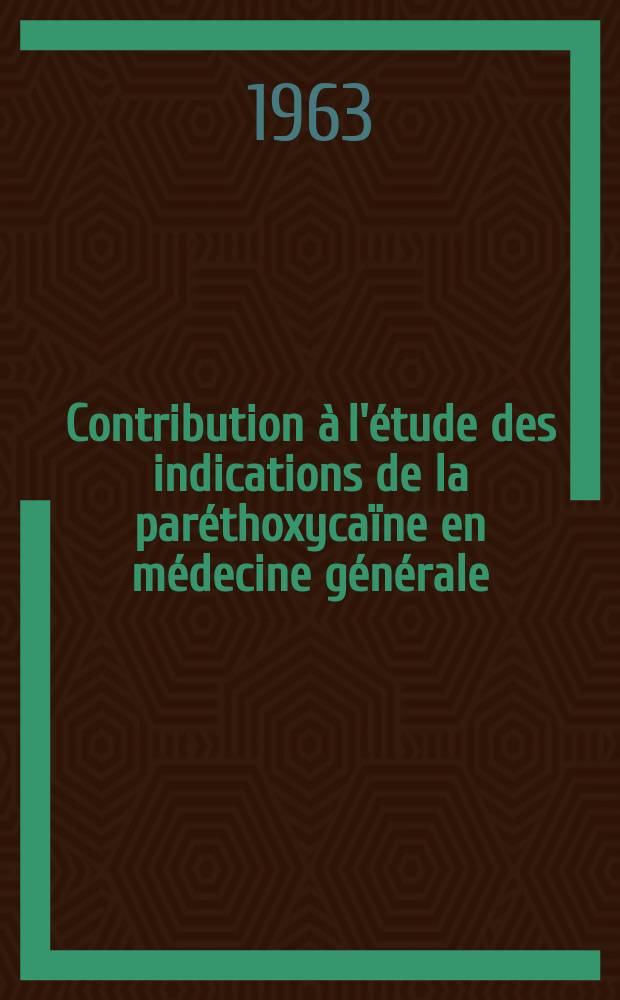 1963

Contribution à l'étude des indications de la paréthoxycaïne en médecine générale